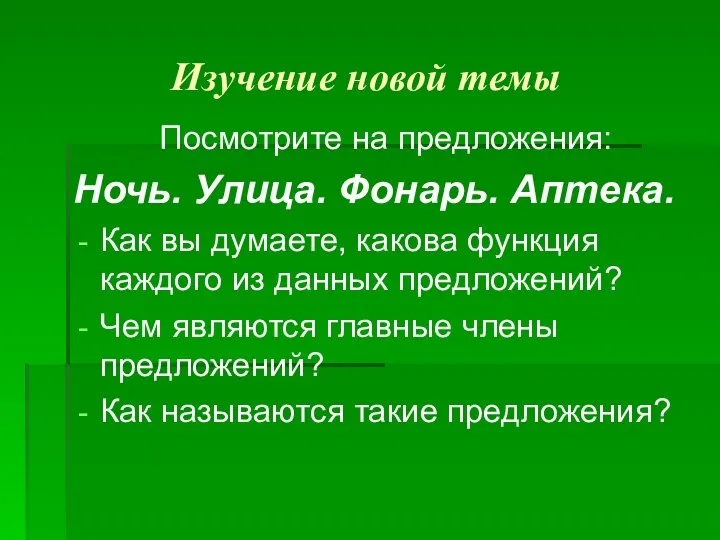 Изучение новой темы

Посмотрите на предложения:

Ночь. Улица. Фонарь. Аптека.

- Как вы думаете, какова функция каждого из данных предложений?
- Чем являются главные члены предложений?
- Как называются такие предложения?